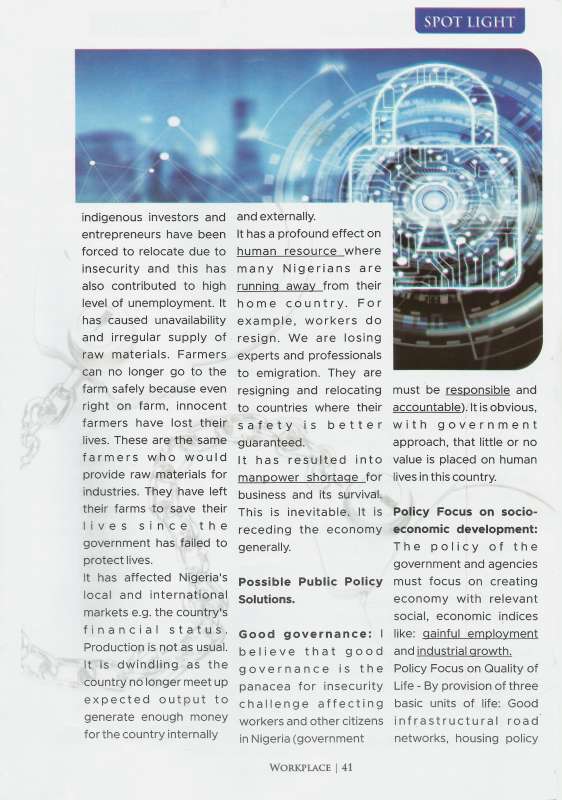 SPOT LIGHT

indigenous investors and entrepreneurs have been forced to relocate due to insecurity and this has also contributed to high level of unemployment. It has caused unavailability and irregular supply of raw materials. Farmers can no longer go to the farm safely because even right on farm, innocent farmers have lost their lives. These are the same farmers who would provide raw materials for industries. They have left their farms to save their lives since the government has failed to protect lives.

It has affected Nigeria's local and international markets e.g. the country's financial status. Production is not as usual. It is dwindling as the country no longer meet up expected output to generate enough money for the country internally and externally.

It has a profound effect on human resource where many Nigerians are running away from their home country. For example, workers do resign. We are losing experts and professionals to emigration. They are resigning and relocating to countries where their safety is better guaranteed.

It has resulted into manpower shortage for business and its survival. This is inevitable. It is receding the economy generally.

Possible Public Policy Solutions.

Good governance: I believe that good governance is the panacea for insecurity challenge affecting workers and other citizens in Nigeria (government must be responsible and accountable). It is obvious, with government approach, that little or no value is placed on human lives in this country.

Policy Focus on socio-economic development: The policy of the government and agencies must focus on creating economy with relevant social, economic indices like: gainful employment and industrial growth.

Policy Focus on Quality of Life - By provision of three basic units of life: Good infrastructural road networks, housing policy

WORKPLACE | 41